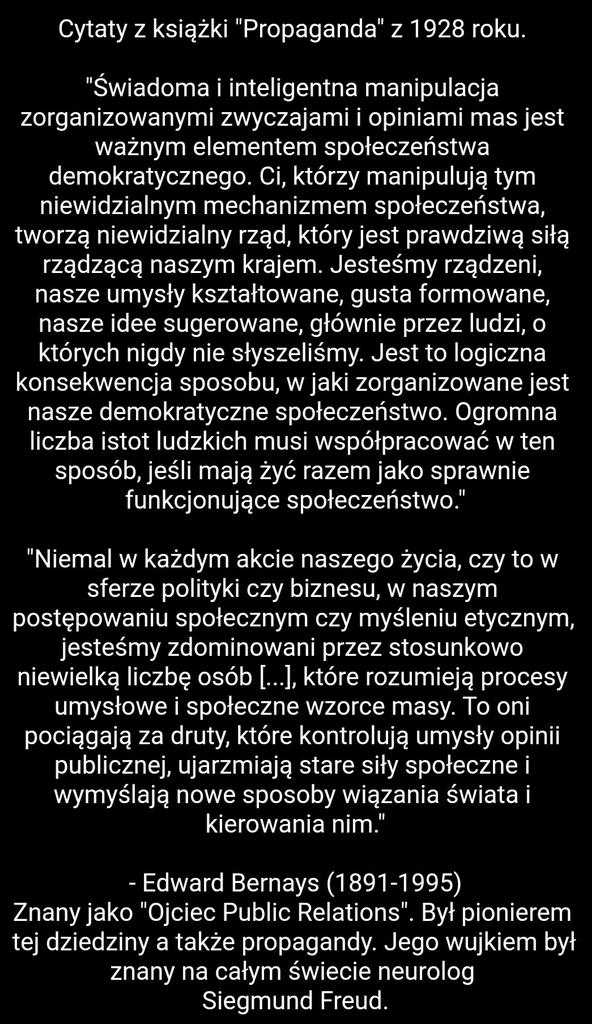 Cytaty z książki "Propaganda" z 1928 roku.

"Świadoma i inteligentna manipulacja zorganizowanymi zwyczajami i opiniami mas jest ważnym elementem społeczeństwa demokratycznego. Ci, którzy manipulują tym niewidzialnym mechanizmem społeczeństwa, tworzą niewidzialny rząd, który jest prawdziwą siłą rządzącą naszym krajem. Jesteśmy rządzeni, nasze umysły kształtowane, gusta formowane, nasze idee sugerowane, głównie przez ludzi, o których nigdy nie słyszeliśmy. Jest to logiczna konsekwencja sposobu, w jaki zorganizowane jest nasze demokratyczne społeczeństwo. Ogromna liczba istot ludzkich musi współpracować w ten sposób, jeśli mają żyć razem jako sprawnie funkcjonujące społeczeństwo."

"Niemal w każdym akcie naszego życia, czy to w sferze polityki czy biznesu, w naszym postępowaniu społecznym czy myśleniu etycznym, jesteśmy zdominowani przez stosunkowo niewielką liczbę osób [...], które rozumieją procesy umysłowe i społeczne wzorce masy. To oni pociągają za druty, które kontrolują umysły opinii publicznej, ujarzmiają stare siły społeczne i wymyślają nowe sposoby wiązania świata i kierowania nim."

- Edward Bernays (1891-1995)
Znany jako "Ojciec Public Relations". Był pionierem tej dziedziny a także propagandy. Jego wujkiem był znany na całym świecie neurolog Siegmund Freud.